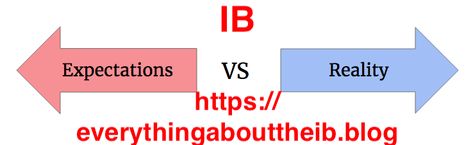 IB

Expectations VS Reality

https://
everythingabouttheib.blog